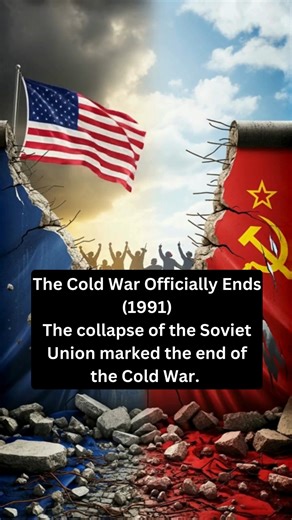 The Cold War Officially Ends (1991)
The collapse of the Soviet Union marked the end of the Cold War.